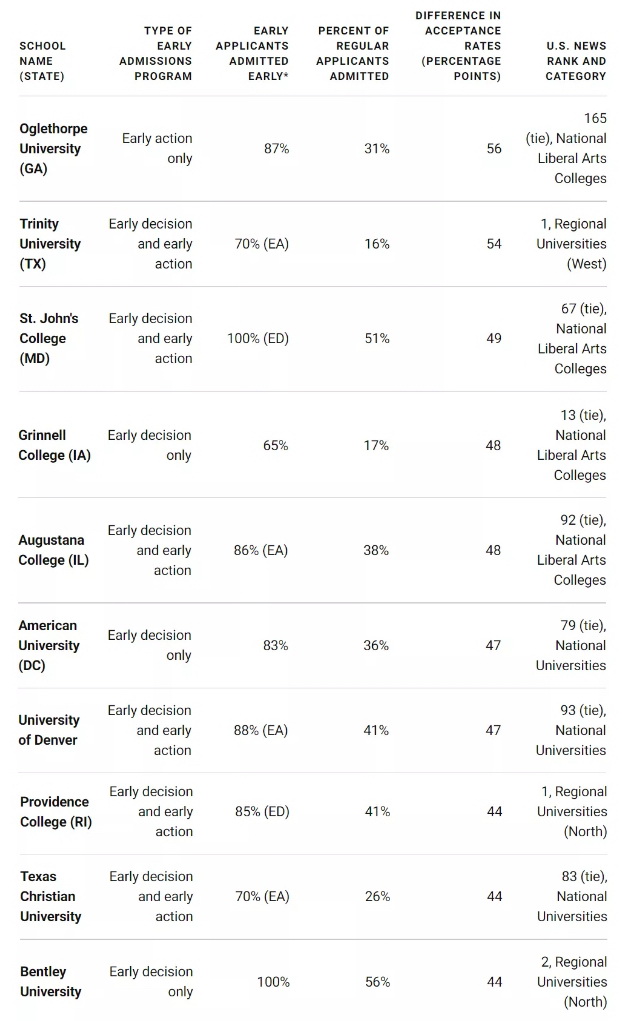 | SCHOOL NAME (STATE) | TYPE OF EARLY ADMISSIONS PROGRAM | EARLY APPLICANTS ADMITTED EARLY* | PERCENT OF REGULAR APPLICANTS ADMITTED | DIFFERENCE IN ACCEPTANCE RATES (PERCENTAGE POINTS) | U.S. NEWS RANK AND CATEGORY |
|---|---|---|---|---|---|
| Oglethorpe University (GA) | Early action only | 87% | 31% | 56 | 165 (tie), National Liberal Arts Colleges |
| Trinity University (TX) | Early decision and early action | 70% (EA) | 16% | 54 | 1, Regional Universities (West) |
| St. John's College (MD) | Early decision and early action | 100% (ED) | 51% | 49 | 67 (tie), National Liberal Arts Colleges |
| Grinnell College (IA) | Early decision only | 65% | 17% | 48 | 13 (tie), National Liberal Arts Colleges |
| Augustana College (IL) | Early decision and early action | 86% (EA) | 38% | 48 | 92 (tie), National Liberal Arts Colleges |
| American University (DC) | Early decision only | 83% | 36% | 47 | 79 (tie), National Universities |
| University of Denver | Early decision and early action | 88% (EA) | 41% | 47 | 93 (tie), National Universities |
| Providence College (RI) | Early decision and early action | 85% (ED) | 41% | 44 | 1, Regional Universities (North) |
| Texas Christian University | Early decision and early action | 70% (EA) | 26% | 44 | 83 (tie), National Universities |
| Bentley University | Early decision only | 100% | 56% | 44 | 2, Regional Universities (North) |